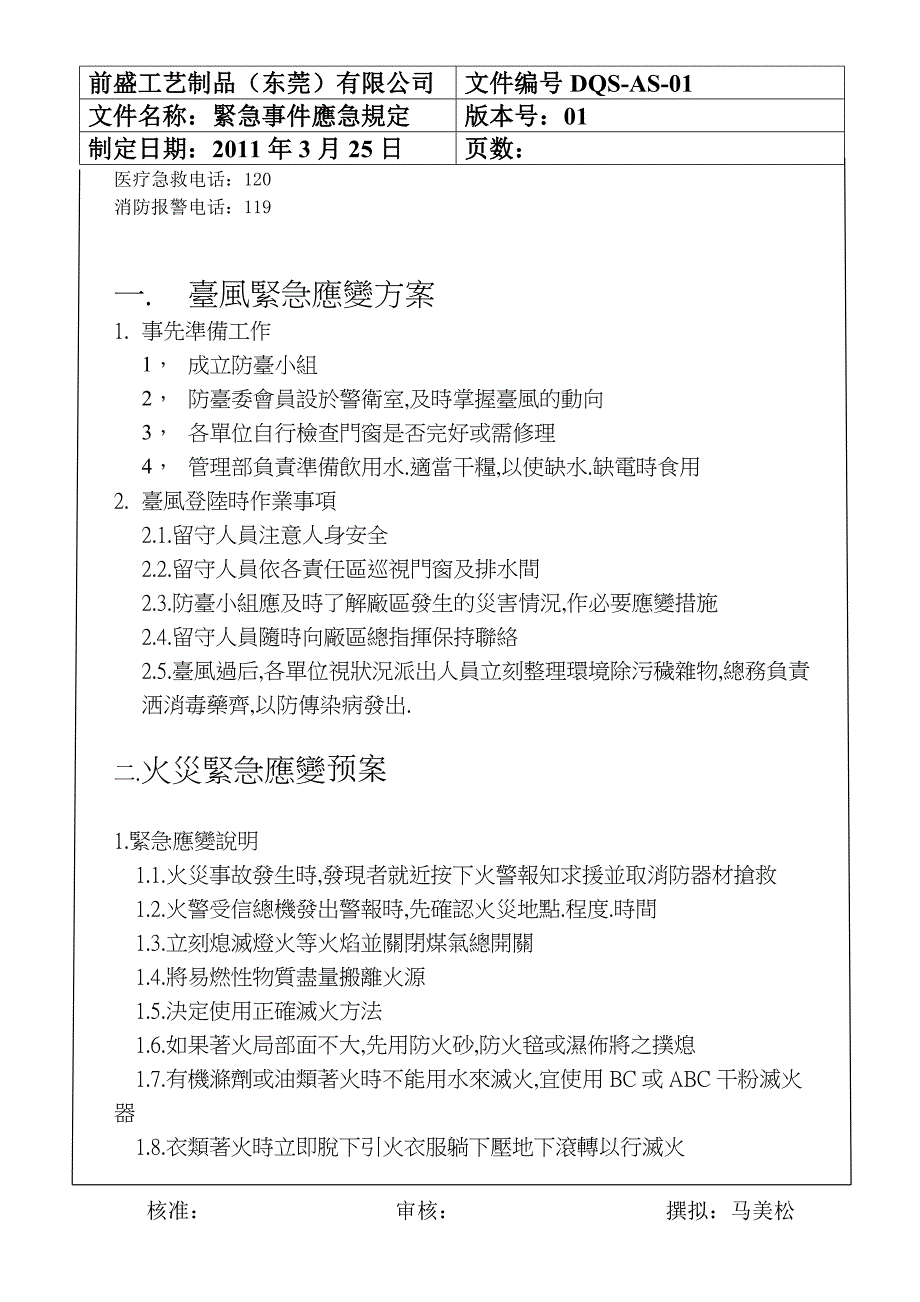 | 前盛工艺制品（东莞）有限公司 | 文件编号 DQS-AS-01 |
|---|---|
| 文件名称：緊急事件應急規定 | 版本号：01 |
| 制定日期：2011 年 3 月 25 日 | 页数： |

医疗急救电话：120
消防报警电话：119

一.　臺風緊急應變方案
1. 事先準備工作
1，　成立防臺小組
2，　防臺委會員設於警衛室,及時掌握臺風的動向
3，　各單位自行檢查門窗是否完好或需修理
4，　管理部負責準備飲用水.適當干糧,以使缺水.缺電時食用
2. 臺風登陸時作業事項
2.1.留守人員注意人身安全
2.2.留守人員依各責任區巡視門窗及排水間
2.3.防臺小組應及時了解廠區發生的災害情況,作必要應變措施
2.4.留守人員隨時向廠區總指揮保持聯絡
2.5.臺風過后,各單位視狀況派出人員立刻整理環境除污穢雜物,總務負責洒消毒藥齊,以防傳染病發出.

二.火災緊急應變预案

1.緊急應變說明
1.1.火災事故發生時,發現者就近按下火警報知求援並取消防器材搶救
1.2.火警受信總機發出警報時,先確認火災地點.程度.時間
1.3.立刻熄滅燈火等火焰並關閉煤氣總開關
1.4.將易燃性物質盡量搬離火源
1.5.決定使用正確滅火方法
1.6.如果著火局部面不大,先用防火砂,防火毯或濕佈將之撲熄
1.7.有機滌劑或油類著火時不能用水來滅火,宜使用 BC 或 ABC 干粉滅火器
1.8.衣類著火時立即脫下引火衣服躺下壓地下滾轉以行滅火

核准：　　　　审核：　　　　撰拟：马美松